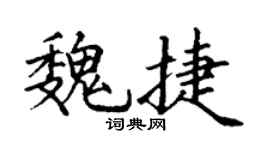 魏捷
词典网